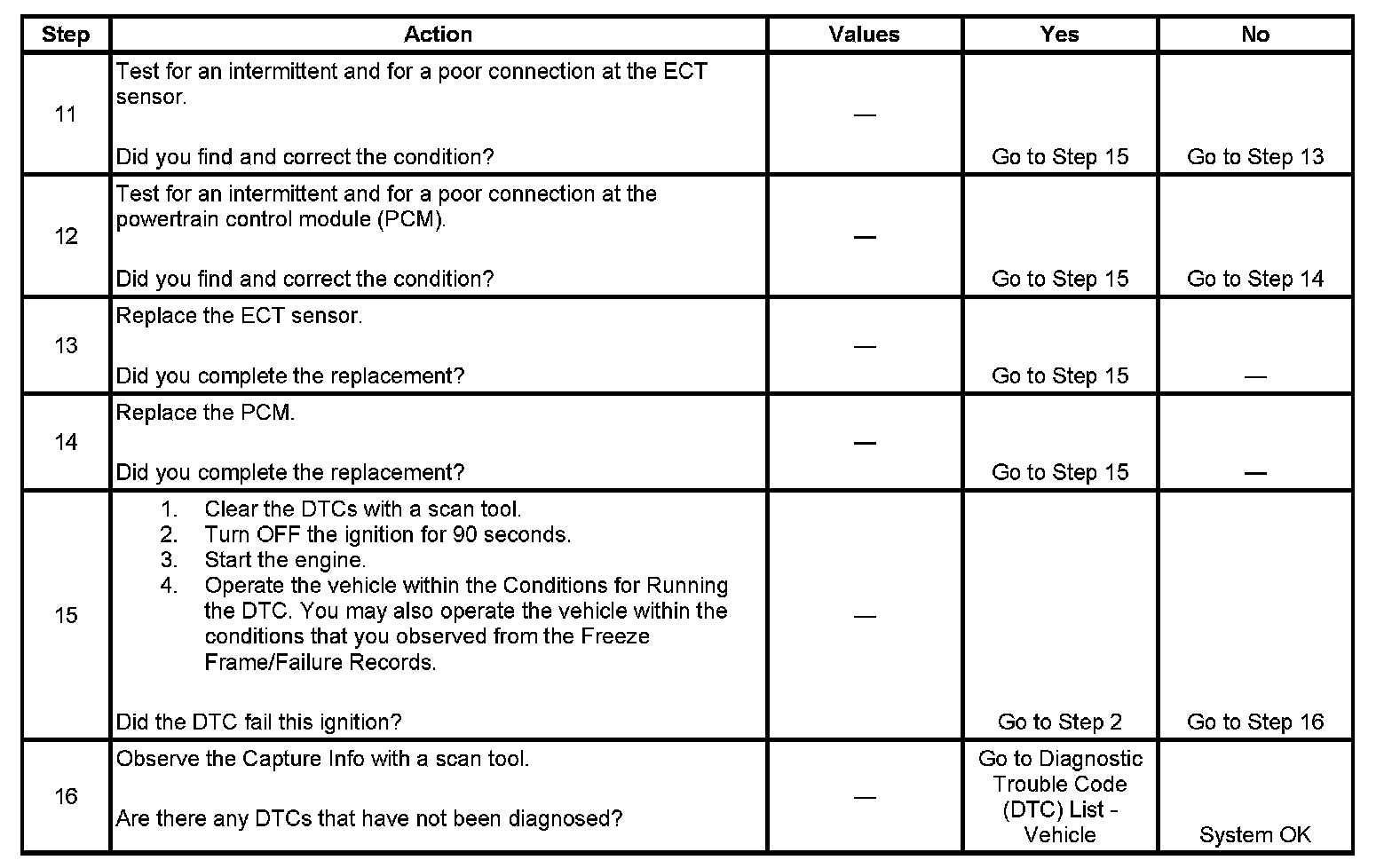 | Step | Action | Values | Yes | No |
|---|---|---|---|---|
| 11 | Test for an intermittent and for a poor connection at the ECT sensor.<br><br>Did you find and correct the condition? | — | Go to Step 15 | Go to Step 13 |
| 12 | Test for an intermittent and for a poor connection at the powertrain control module (PCM).<br><br>Did you find and correct the condition? | — | Go to Step 15 | Go to Step 14 |
| 13 | Replace the ECT sensor.<br><br>Did you complete the replacement? | — | Go to Step 15 | — |
| 14 | Replace the PCM.<br><br>Did you complete the replacement? | — | Go to Step 15 | — |
| 15 | 1. Clear the DTCs with a scan tool.<br>2. Turn OFF the ignition for 90 seconds.<br>3. Start the engine.<br>4. Operate the vehicle within the Conditions for Running the DTC. You may also operate the vehicle within the conditions that you observed from the Freeze Frame/Failure Records.<br><br>Did the DTC fail this ignition? | — | Go to Step 2 | Go to Step 16 |
| 16 | Observe the Capture Info with a scan tool.<br><br>Are there any DTCs that have not been diagnosed? | — | Go to Diagnostic Trouble Code (DTC) List - Vehicle | System OK |